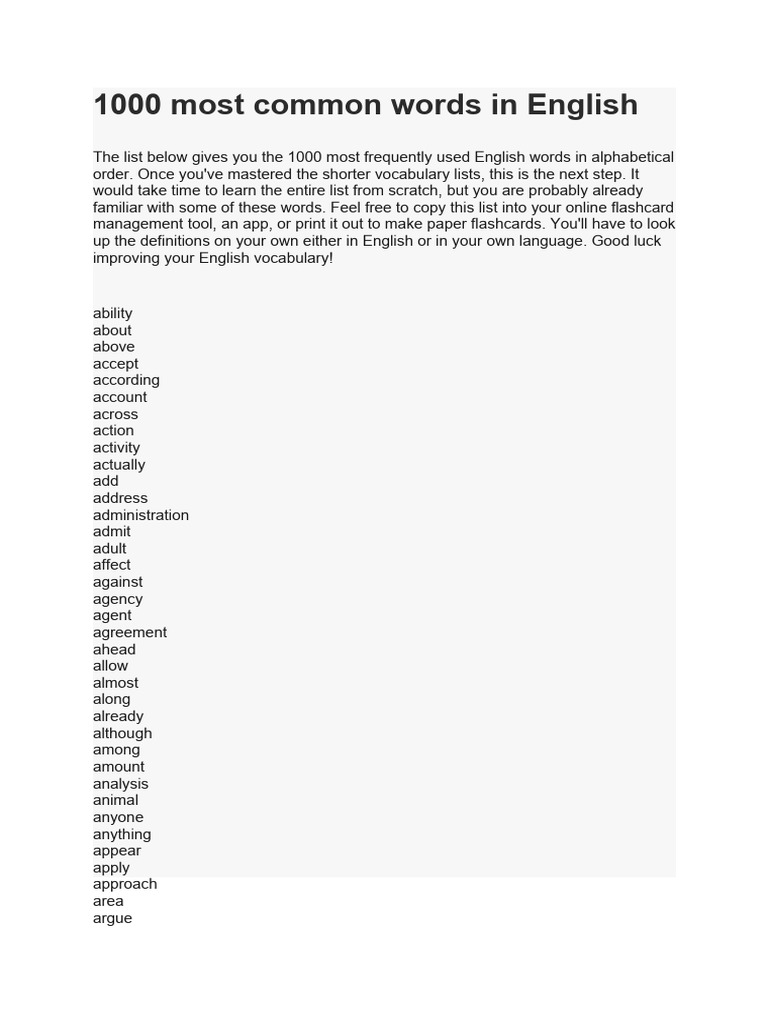 1000 most common words in English

The list below gives you the 1000 most frequently used English words in alphabetical order. Once you've mastered the shorter vocabulary lists, this is the next step. It would take time to learn the entire list from scratch, but you are probably already familiar with some of these words. Feel free to copy this list into your online flashcard management tool, an app, or print it out to make paper flashcards. You'll have to look up the definitions on your own either in English or in your own language. Good luck improving your English vocabulary!

ability
about
above
accept
according
account
across
action
activity
actually
add
address
administration
admit
adult
affect
against
agency
agent
agreement
ahead
allow
almost
along
already
although
among
amount
analysis
animal
anyone
anything
appear
apply
approach
area
argue